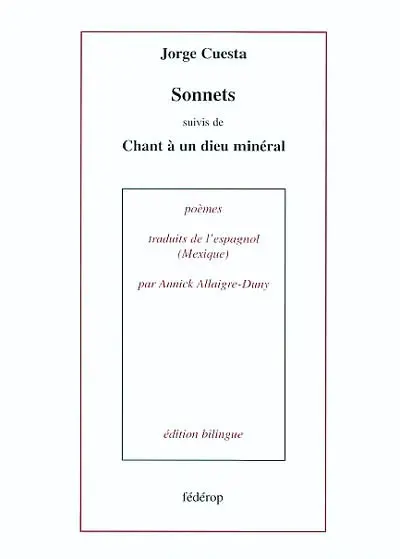 Jorge Cuesta

Sonnets

suivis de

Chant à un dieu minéral

poèmes

traduits de l'espagnol (Mexique)

par Annick Allaigre-Duny

édition bilingue

fédérop